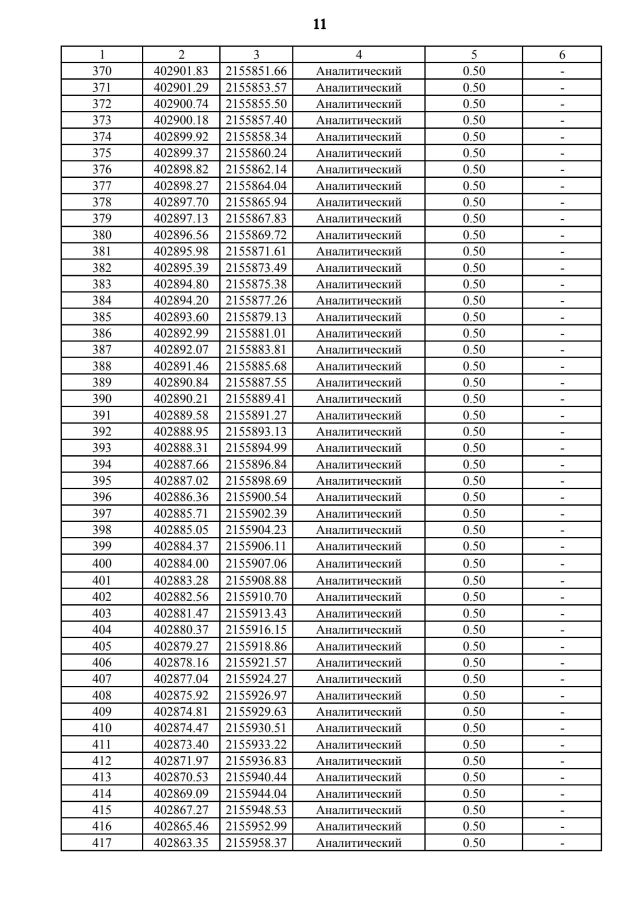 11

| 1 | 2 | 3 | 4 | 5 | 6 |
|---|---|---|---|---|---|
| 370 | 402901.83 | 2155851.66 | Аналитический | 0.50 | - |
| 371 | 402901.29 | 2155853.57 | Аналитический | 0.50 | - |
| 372 | 402900.74 | 2155855.50 | Аналитический | 0.50 | - |
| 373 | 402900.18 | 2155857.40 | Аналитический | 0.50 | - |
| 374 | 402899.92 | 2155858.34 | Аналитический | 0.50 | - |
| 375 | 402899.37 | 2155860.24 | Аналитический | 0.50 | - |
| 376 | 402898.82 | 2155862.14 | Аналитический | 0.50 | - |
| 377 | 402898.27 | 2155864.04 | Аналитический | 0.50 | - |
| 378 | 402897.70 | 2155865.94 | Аналитический | 0.50 | - |
| 379 | 402897.13 | 2155867.83 | Аналитический | 0.50 | - |
| 380 | 402896.56 | 2155869.72 | Аналитический | 0.50 | - |
| 381 | 402895.98 | 2155871.61 | Аналитический | 0.50 | - |
| 382 | 402895.39 | 2155873.49 | Аналитический | 0.50 | - |
| 383 | 402894.80 | 2155875.38 | Аналитический | 0.50 | - |
| 384 | 402894.20 | 2155877.26 | Аналитический | 0.50 | - |
| 385 | 402893.60 | 2155879.13 | Аналитический | 0.50 | - |
| 386 | 402892.99 | 2155881.01 | Аналитический | 0.50 | - |
| 387 | 402892.07 | 2155883.81 | Аналитический | 0.50 | - |
| 388 | 402891.46 | 2155885.68 | Аналитический | 0.50 | - |
| 389 | 402890.84 | 2155887.55 | Аналитический | 0.50 | - |
| 390 | 402890.21 | 2155889.41 | Аналитический | 0.50 | - |
| 391 | 402889.58 | 2155891.27 | Аналитический | 0.50 | - |
| 392 | 402888.95 | 2155893.13 | Аналитический | 0.50 | - |
| 393 | 402888.31 | 2155894.99 | Аналитический | 0.50 | - |
| 394 | 402887.66 | 2155896.84 | Аналитический | 0.50 | - |
| 395 | 402887.02 | 2155898.69 | Аналитический | 0.50 | - |
| 396 | 402886.36 | 2155900.54 | Аналитический | 0.50 | - |
| 397 | 402885.71 | 2155902.39 | Аналитический | 0.50 | - |
| 398 | 402885.05 | 2155904.23 | Аналитический | 0.50 | - |
| 399 | 402884.37 | 2155906.11 | Аналитический | 0.50 | - |
| 400 | 402884.00 | 2155907.06 | Аналитический | 0.50 | - |
| 401 | 402883.28 | 2155908.88 | Аналитический | 0.50 | - |
| 402 | 402882.56 | 2155910.70 | Аналитический | 0.50 | - |
| 403 | 402881.47 | 2155913.43 | Аналитический | 0.50 | - |
| 404 | 402880.37 | 2155916.15 | Аналитический | 0.50 | - |
| 405 | 402879.27 | 2155918.86 | Аналитический | 0.50 | - |
| 406 | 402878.16 | 2155921.57 | Аналитический | 0.50 | - |
| 407 | 402877.04 | 2155924.27 | Аналитический | 0.50 | - |
| 408 | 402875.92 | 2155926.97 | Аналитический | 0.50 | - |
| 409 | 402874.81 | 2155929.63 | Аналитический | 0.50 | - |
| 410 | 402874.47 | 2155930.51 | Аналитический | 0.50 | - |
| 411 | 402873.40 | 2155933.22 | Аналитический | 0.50 | - |
| 412 | 402871.97 | 2155936.83 | Аналитический | 0.50 | - |
| 413 | 402870.53 | 2155940.44 | Аналитический | 0.50 | - |
| 414 | 402869.09 | 2155944.04 | Аналитический | 0.50 | - |
| 415 | 402867.27 | 2155948.53 | Аналитический | 0.50 | - |
| 416 | 402865.46 | 2155952.99 | Аналитический | 0.50 | - |
| 417 | 402863.35 | 2155958.37 | Аналитический | 0.50 | - |